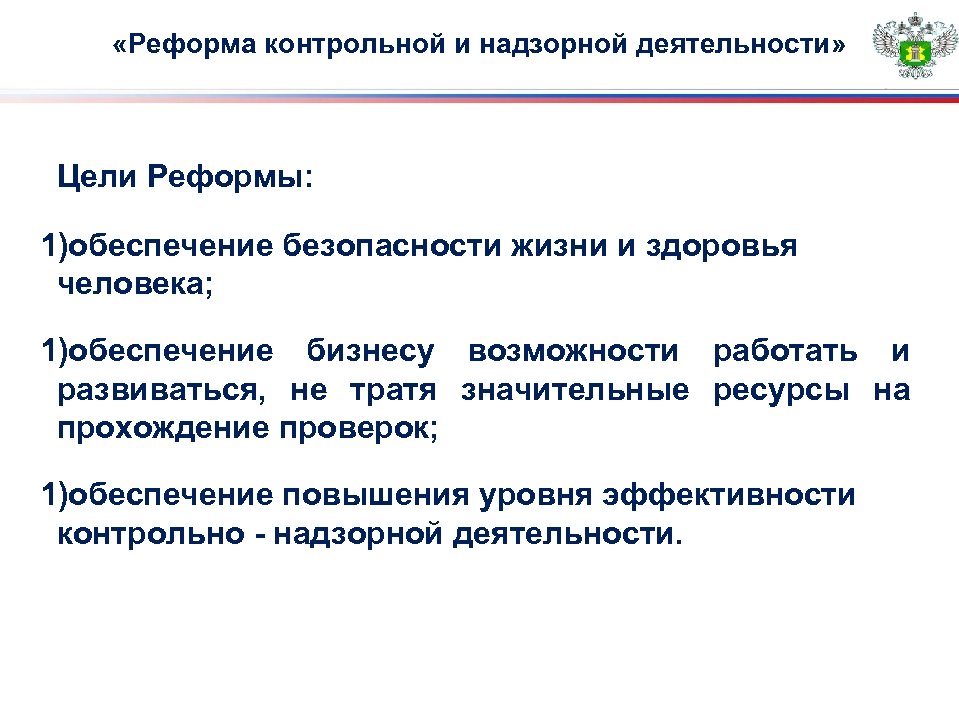 «Реформа контрольной и надзорной деятельности»

Цели Реформы:

1)обеспечение безопасности жизни и здоровья человека;

1)обеспечение бизнесу возможности работать и развиваться, не тратя значительные ресурсы на прохождение проверок;

1)обеспечение повышения уровня эффективности контрольно - надзорной деятельности.